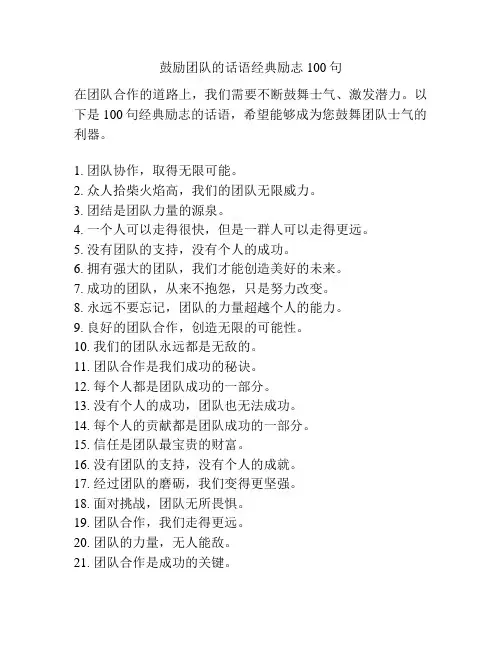 鼓励团队的话语经典励志 100 句

在团队合作的道路上，我们需要不断鼓舞士气、激发潜力。以下是 100 句经典励志的话语，希望能够成为您鼓舞团队士气的利器。

1. 团队协作，取得无限可能。
2. 众人拾柴火焰高，我们的团队无限威力。
3. 团结是团队力量的源泉。
4. 一个人可以走得很快，但是一群人可以走得更远。
5. 没有团队的支持，没有个人的成功。
6. 拥有强大的团队，我们才能创造美好的未来。
7. 成功的团队，从来不抱怨，只是努力改变。
8. 永远不要忘记，团队的力量超越个人的能力。
9. 良好的团队合作，创造无限的可能性。
10. 我们的团队永远都是无敌的。
11. 团队合作是我们成功的秘诀。
12. 每个人都是团队成功的一部分。
13. 没有个人的成功，团队也无法成功。
14. 每个人的贡献都是团队成功的一部分。
15. 信任是团队最宝贵的财富。
16. 没有团队的支持，没有个人的成就。
17. 经过团队的磨砺，我们变得更坚强。
18. 面对挑战，团队无所畏惧。
19. 团队合作，我们走得更远。
20. 团队的力量，无人能敌。
21. 团队合作是成功的关键。